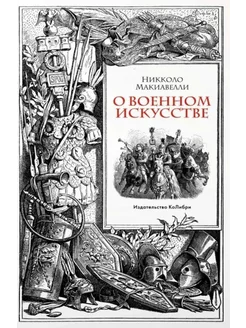 Никколо
Макиавелли

О ВОЕННОМ ИСКУССТВЕ

Издательство КоЛибри